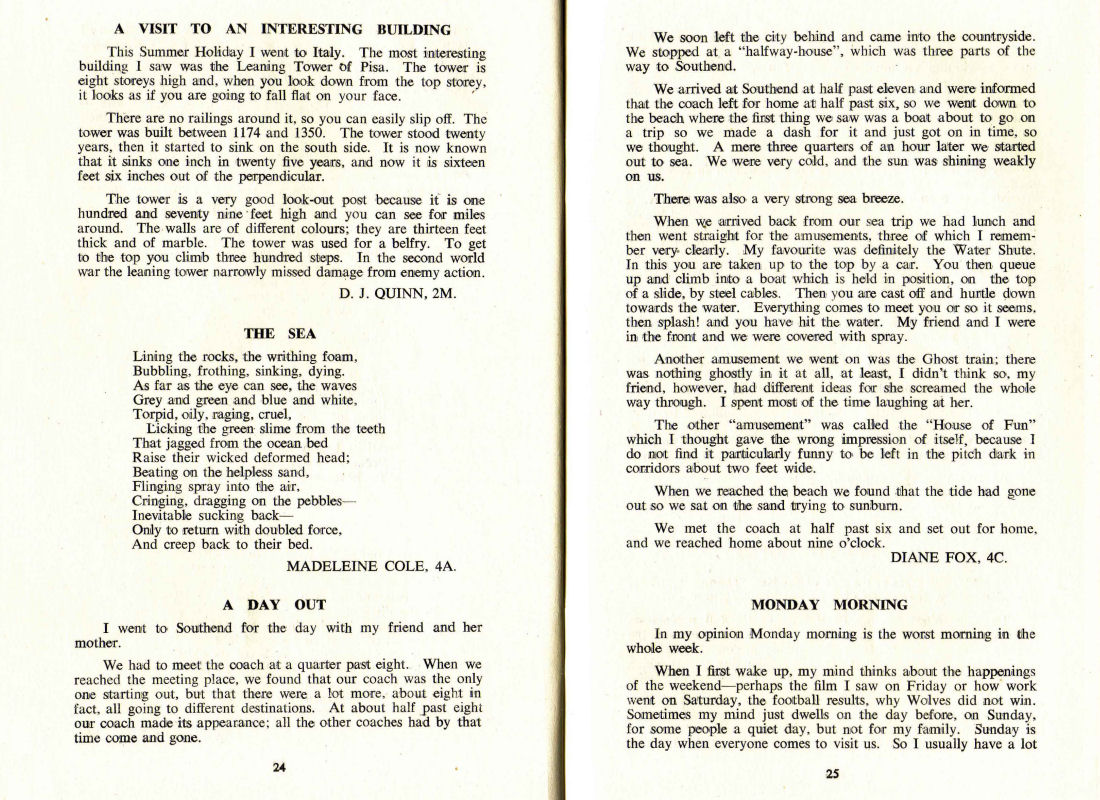 A VISIT TO AN INTERESTING BUILDING

This Summer Holiday I went to Italy. The most interesting building I saw was the Leaning Tower of Pisa. The tower is eight storeys high and, when you look down from the top storey, it looks as if you are going to fall flat on your face.

There are no railings around it, so you can easily slip off. The tower was built between 1174 and 1350. The tower stood twenty years, then it started to sink on the south side. It is now known that it sinks one inch in twenty five years, and now it is sixteen feet six inches out of the perpendicular.

The tower is a very good look-out post because it is one hundred and seventy nine feet high and you can see for miles around. The walls are of different colours; they are thirteen feet thick and of marble. The tower was used for a belfry. To get to the top you climb three hundred steps. In the second world war the leaning tower narrowly missed damage from enemy action.

D. J. QUINN, 2M.

THE SEA

Lining the rocks, the writhing foam,
Bubbling, frothing, sinking, dying.
As far as the eye can see, the waves
Grey and green and blue and white,
Torpid, oily, raging, cruel,
Licking the green slime from the teeth
That jagged from the ocean bed
Raise their wicked deformed head;
Beating on the helpless sand,
Flinging spray into the air,
Cringing, dragging on the pebbles—
Inevitable sucking back—
Only to return with doubled force,
And creep back to their bed.

MADELEINE COLE, 4A.

A DAY OUT

I went to Southend for the day with my friend and her mother.

We had to meet the coach at a quarter past eight. When we reached the meeting place, we found that our coach was the only one starting out, but that there were a lot more, about eight in fact, all going to different destinations. At about half past eight our coach made its appearance; all the other coaches had by that time come and gone.

24

We soon left the city behind and came into the countryside. We stopped at a "halfway-house", which was three parts of the way to Southend.

We arrived at Southend at half past eleven and were informed that the coach left for home at half past six, so we went down to the beach where the first thing we saw was a boat about to go on a trip so we made a dash for it and just got on in time, so we thought. A mere three quarters of an hour later we started out to sea. We were very cold, and the sun was shining weakly on us.

There was also a very strong sea breeze.

When we arrived back from our sea trip we had lunch and then went straight for the amusements, three of which I remember very clearly. My favourite was definitely the Water Shute. In this you are taken up to the top by a car. You then queue up and climb into a boat which is held in position, on the top of a slide, by steel cables. Then you are cast off and hurtle down towards the water. Everything comes to meet you or so it seems, then splash! and you have hit the water. My friend and I were in the front and we were covered with spray.

Another amusement we went on was the Ghost train; there was nothing ghostly in it at all, at least, I didn't think so, my friend, however, had different ideas for she screamed the whole way through. I spent most of the time laughing at her.

The other "amusement" was called the "House of Fun" which I thought gave the wrong impression of itself, because I do not find it particularly funny to be left in the pitch dark in corridors about two feet wide.

When we reached the beach we found that the tide had gone out so we sat on the sand trying to sunburn.

We met the coach at half past six and set out for home, and we reached home about nine o'clock.

DIANE FOX, 4C.

MONDAY MORNING

In my opinion Monday morning is the worst morning in the whole week.

When I first wake up, my mind thinks about the happenings of the weekend—perhaps the film I saw on Friday or how work went on Saturday, the football results, why Wolves did not win. Sometimes my mind just dwells on the day before, on Sunday, for some people a quiet day, but not for my family. Sunday is the day when everyone comes to visit us. So I usually have a lot

25